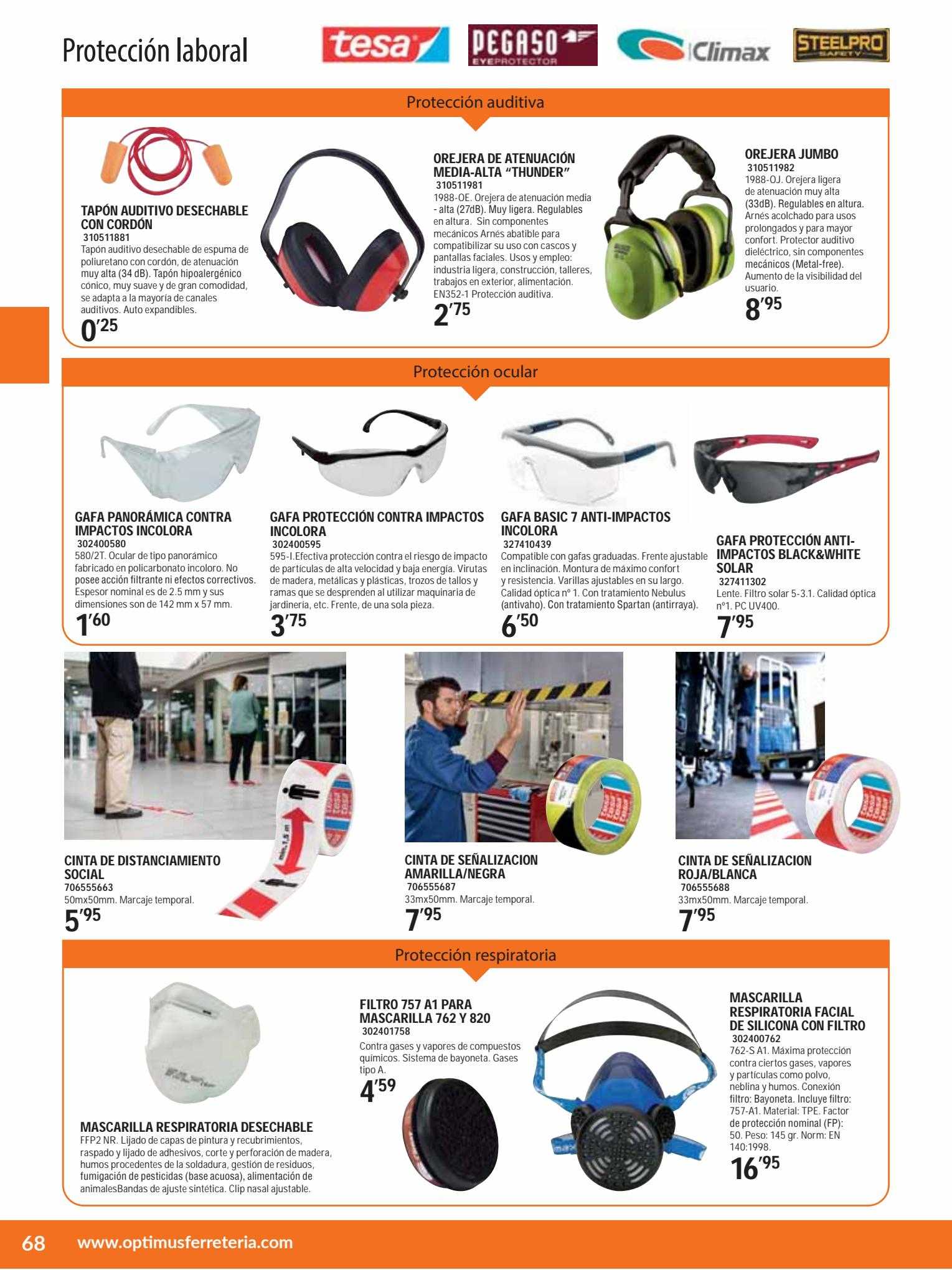 Protección laboral

tesa PEGASO EYEPROTECTOR Climax STEELPRO SAFETY

Protección auditiva

TAPÓN AUDITIVO DESECHABLE CON CORDÓN
310511881
Tapón auditivo desechable de espuma de poliuretano con cordón, de atenuación muy alta (34 dB). Tapón hipoalergénico cónico, muy suave y de gran comodidad, se adapta a la mayoría de canales auditivos. Auto expandibles.
0'25

OREJERA DE ATENUACIÓN MEDIA-ALTA "THUNDER"
310511981
1988-OE. Orejera de atenuación media - alta (27dB). Muy ligera. Regulables en altura. Sin componentes mecánicos Arnés abatible para compatibilizar su uso con cascos y pantallas faciales. Usos y empleo: industria ligera, construcción, talleres, trabajos en exterior, alimentación. EN352-1 Protección auditiva.
2'75

OREJERA JUMBO
310511982
1988-OJ. Orejera ligera de atenuación muy alta (33dB). Regulables en altura. Arnés acolchado para usos prolongados y para mayor confort. Protector auditivo dieléctrico, sin componentes mecánicos (Metal-free). Aumento de la visibilidad del usuario.
8'95

Protección ocular

GAFA PANORÁMICA CONTRA IMPACTOS INCOLORA
302400580
580/2T. Ocular de tipo panorámico fabricado en policarbonato incoloro. No posee acción filtrante ni efectos correctivos. Espesor nominal es de 2.5 mm y sus dimensiones son de 142 mm x 57 mm.
1'60

GAFA PROTECCIÓN CONTRA IMPACTOS INCOLORA
302400595
595-I.Efectiva protección contra el riesgo de impacto de partículas de alta velocidad y baja energía. Virutas de madera, metálicas y plásticas, trozos de tallos y ramas que se desprenden al utilizar maquinaria de jardinería, etc. Frente, de una sola pieza.
3'75

GAFA BASIC 7 ANTI-IMPACTOS INCOLORA
327410439
Compatible con gafas graduadas. Frente ajustable en inclinación. Montura de máximo confort y resistencia. Varillas ajustables en su largo. Calidad óptica nº 1. Con tratamiento Nebulus (antivaho). Con tratamiento Spartan (antirraya).
6'50

GAFA PROTECCIÓN ANTI-IMPACTOS BLACK&WHITE SOLAR
327411302
Lente. Filtro solar 5-3.1. Calidad óptica nº1. PC UV400.
7'95

CINTA DE DISTANCIAMIENTO SOCIAL
706555663
50mx50mm. Marcaje temporal.
5'95

CINTA DE SEÑALIZACION AMARILLA/NEGRA
706555687
33mx50mm. Marcaje temporal.
7'95

CINTA DE SEÑALIZACION ROJA/BLANCA
706555688
33mx50mm. Marcaje temporal.
7'95

Protección respiratoria

MASCARILLA RESPIRATORIA DESECHABLE
FFP2 NR. Lijado de capas de pintura y recubrimientos, raspado y lijado de adhesivos, corte y perforación de madera, humos procedentes de la soldadura, gestión de residuos, fumigación de pesticidas (base acuosa), alimentación de animalesBandas de ajuste sintética. Clip nasal ajustable.

FILTRO 757 A1 PARA MASCARILLA 762 Y 820
302401758
Contra gases y vapores de compuestos químicos. Sistema de bayoneta. Gases tipo A.
4'59

MASCARILLA RESPIRATORIA FACIAL DE SILICONA CON FILTRO
302400762
762-S A1. Máxima protección contra ciertos gases, vapores y partículas como polvo, neblina y humos. Conexión filtro: Bayoneta. Incluye filtro: 757-A1. Material: TPE. Factor de protección nominal (FP): 50. Peso: 145 gr. Norm: EN 140:1998.
16'95

68 www.optimusferreteria.com